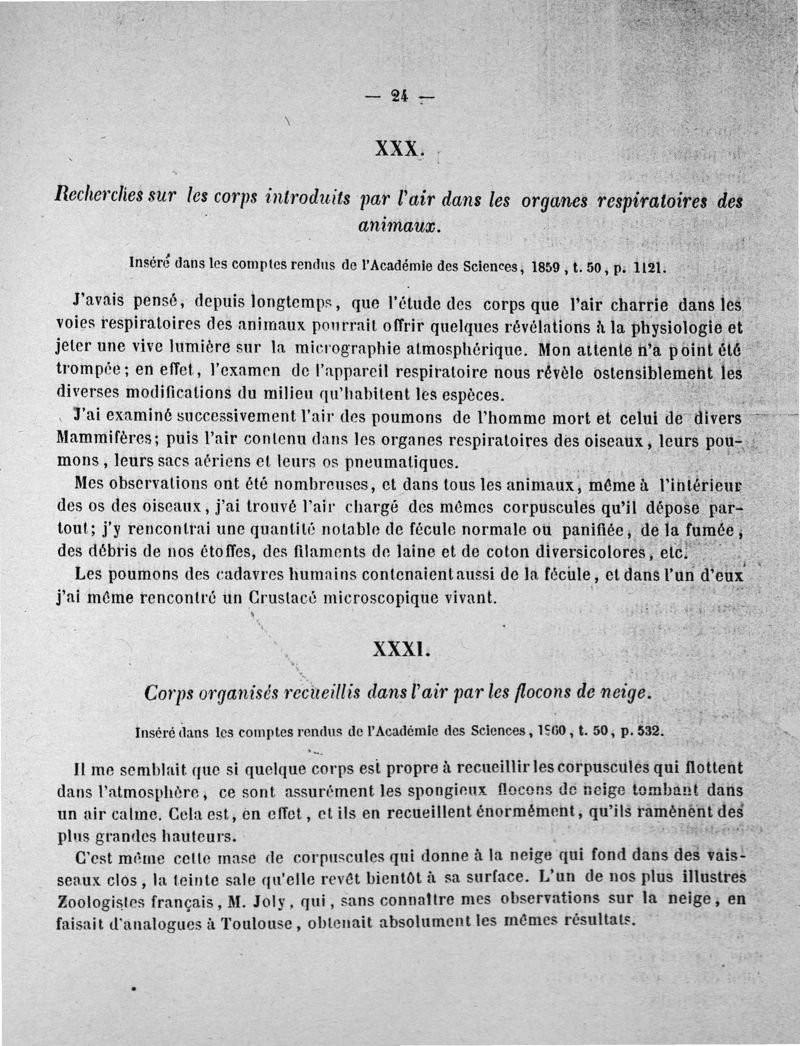 — 24 —

XXX.

Recherches sur les corps introduits par l'air dans les organes respiratoires des animaux.

Inséré dans les comptes rendus de l'Académie des Sciences, 1859, t. 50, p. 1121.

J'avais pensé, depuis longtemps, que l'étude des corps que l'air charrie dans les voies respiratoires des animaux pourrait offrir quelques révélations à la physiologie et jeter une vive lumière sur la micrographie atmosphérique. Mon attente n'a point été trompée; en effet, l'examen de l'appareil respiratoire nous révèle ostensiblement les diverses modifications du milieu qu'habitent les espèces.

J'ai examiné successivement l'air des poumons de l'homme mort et celui de divers Mammifères; puis l'air contenu dans les organes respiratoires des oiseaux, leurs poumons, leurs sacs aériens et leurs os pneumatiques.

Mes observations ont été nombreuses, et dans tous les animaux, même à l'intérieur des os des oiseaux, j'ai trouvé l'air chargé des mêmes corpuscules qu'il dépose partout; j'y rencontrai une quantité notable de fécule normale ou panifiée, de la fumée, des débris de nos étoffes, des filaments de laine et de coton diversicolores, etc.

Les poumons des cadavres humains contenaient aussi de la fécule, et dans l'un d'eux j'ai même rencontré un Crustacé microscopique vivant.

XXXI.

Corps organisés recueillis dans l'air par les flocons de neige.

Inséré dans les comptes rendus de l'Académie des Sciences, 1860, t. 50, p. 532.

Il me semblait que si quelque corps est propre à recueillir les corpuscules qui flottent dans l'atmosphère, ce sont assurément les spongieux flocons de neige tombant dans un air calme. Cela est, en effet, et ils en recueillent énormément, qu'ils ramènent des plus grandes hauteurs.

C'est même cette mase de corpuscules qui donne à la neige qui fond dans des vaisseaux clos, la teinte sale qu'elle revêt bientôt à sa surface. L'un de nos plus illustres Zoologistes français, M. Joly, qui, sans connaître mes observations sur la neige, en faisait d'analogues à Toulouse, obtenait absolument les mêmes résultats.